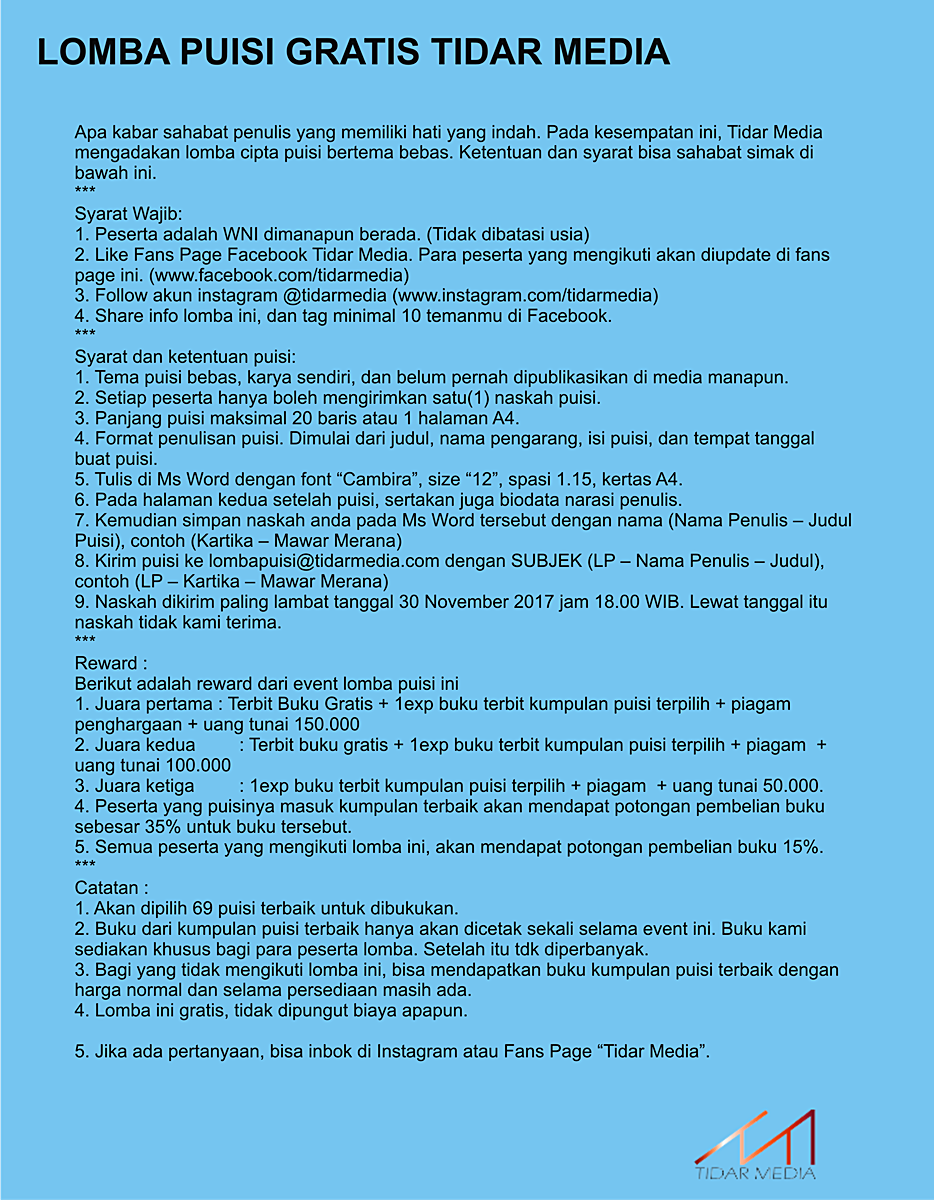 LOMBA PUISI GRATIS TIDAR MEDIA

Apa kabar sahabat penulis yang memiliki hati yang indah. Pada kesempatan ini, Tidar Media mengadakan lomba cipta puisi bertema bebas. Ketentuan dan syarat bisa sahabat simak di bawah ini.
***
Syarat Wajib:
1. Peserta adalah WNI dimanapun berada. (Tidak dibatasi usia)
2. Like Fans Page Facebook Tidar Media. Para peserta yang mengikuti akan diupdate di fans page ini. (www.facebook.com/tidarmedia)
3. Follow akun instagram @tidarmedia (www.instagram.com/tidarmedia)
4. Share info lomba ini, dan tag minimal 10 temanmu di Facebook.
***
Syarat dan ketentuan puisi:
1. Tema puisi bebas, karya sendiri, dan belum pernah dipublikasikan di media manapun.
2. Setiap peserta hanya boleh mengirimkan satu(1) naskah puisi.
3. Panjang puisi maksimal 20 baris atau 1 halaman A4.
4. Format penulisan puisi. Dimulai dari judul, nama pengarang, isi puisi, dan tempat tanggal buat puisi.
5. Tulis di Ms Word dengan font “Cambira”, size “12”, spasi 1.15, kertas A4.
6. Pada halaman kedua setelah puisi, sertakan juga biodata narasi penulis.
7. Kemudian simpan naskah anda pada Ms Word tersebut dengan nama (Nama Penulis – Judul Puisi), contoh (Kartika – Mawar Merana)
8. Kirim puisi ke lombapuisi@tidarmedia.com dengan SUBJEK (LP – Nama Penulis – Judul), contoh (LP – Kartika – Mawar Merana)
9. Naskah dikirim paling lambat tanggal 30 November 2017 jam 18.00 WIB. Lewat tanggal itu naskah tidak kami terima.
***
Reward :
Berikut adalah reward dari event lomba puisi ini
1. Juara pertama : Terbit Buku Gratis + 1exp buku terbit kumpulan puisi terpilih + piagam penghargaan + uang tunai 150.000
2. Juara kedua : Terbit buku gratis + 1exp buku terbit kumpulan puisi terpilih + piagam + uang tunai 100.000
3. Juara ketiga : 1exp buku terbit kumpulan puisi terpilih + piagam + uang tunai 50.000.
4. Peserta yang puisinya masuk kumpulan terbaik akan mendapat potongan pembelian buku sebesar 35% untuk buku tersebut.
5. Semua peserta yang mengikuti lomba ini, akan mendapat potongan pembelian buku 15%.
***
Catatan :
1. Akan dipilih 69 puisi terbaik untuk dibukukan.
2. Buku dari kumpulan puisi terbaik hanya akan dicetak sekali selama event ini. Buku kami sediakan khusus bagi para peserta lomba. Setelah itu tdk diperbanyak.
3. Bagi yang tidak mengikuti lomba ini, bisa mendapatkan buku kumpulan puisi terbaik dengan harga normal dan selama persediaan masih ada.
4. Lomba ini gratis, tidak dipungut biaya apapun.

5. Jika ada pertanyaan, bisa inbok di Instagram atau Fans Page “Tidar Media”.

TIDAR MEDIA